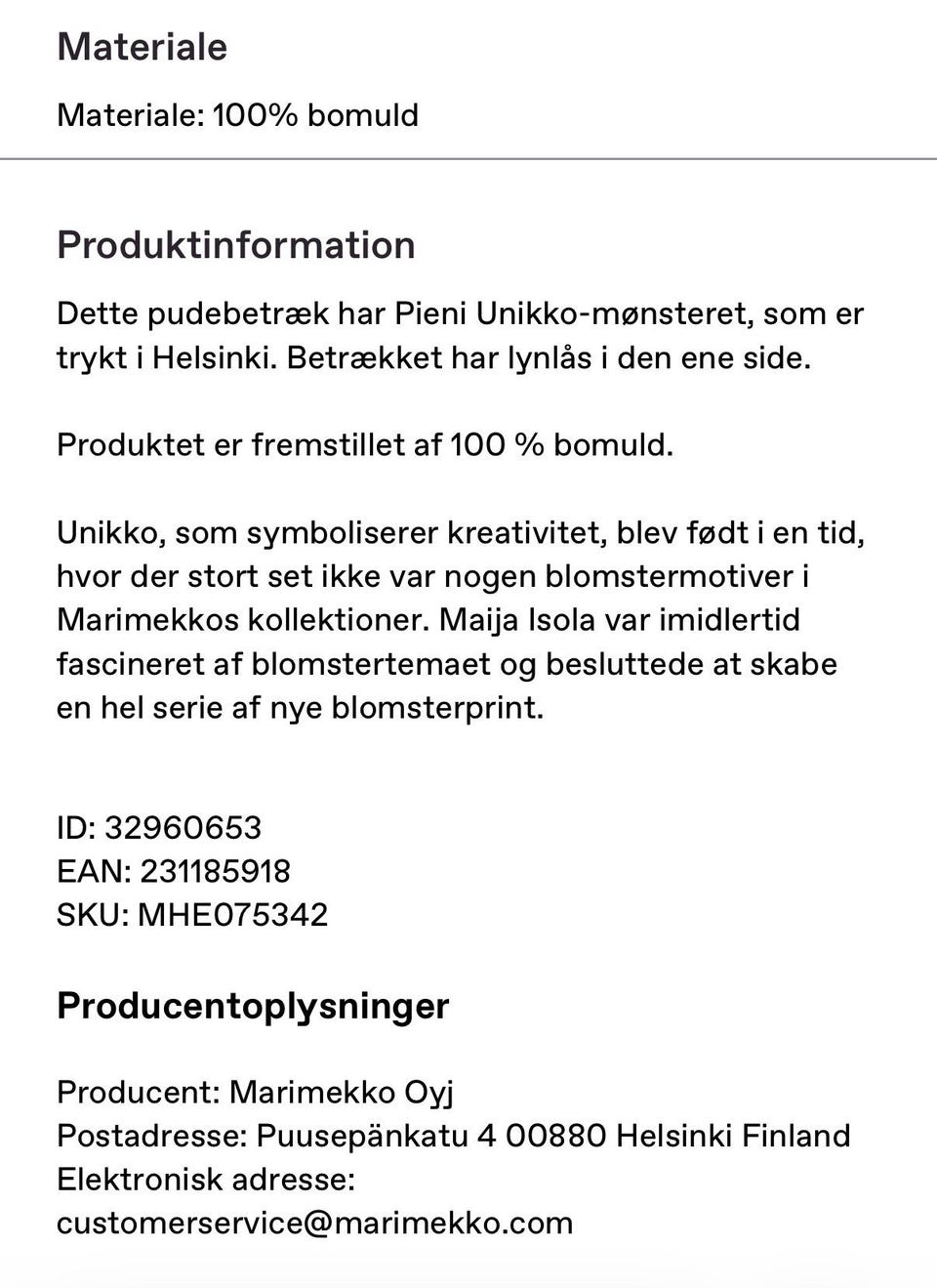 Materiale

Materiale: 100% bomuld

Produktinformation

Dette pudebetræk har Pieni Unikko-mønsteret, som er trykt i Helsinki. Betrækket har lynlås i den ene side.

Produktet er fremstillet af 100 % bomuld.

Unikko, som symboliserer kreativitet, blev født i en tid, hvor der stort set ikke var nogen blomstermotiver i Marimekkos kollektioner. Maija Isola var imidlertid fascineret af blomstertemaet og besluttede at skabe en hel serie af nye blomsterprint.

ID: 32960653
EAN: 231185918
SKU: MHE075342

Producentoplysninger

Producent: Marimekko Oyj
Postadresse: Puusepänkatu 4 00880 Helsinki Finland
Elektronisk adresse:
customerservice@marimekko.com